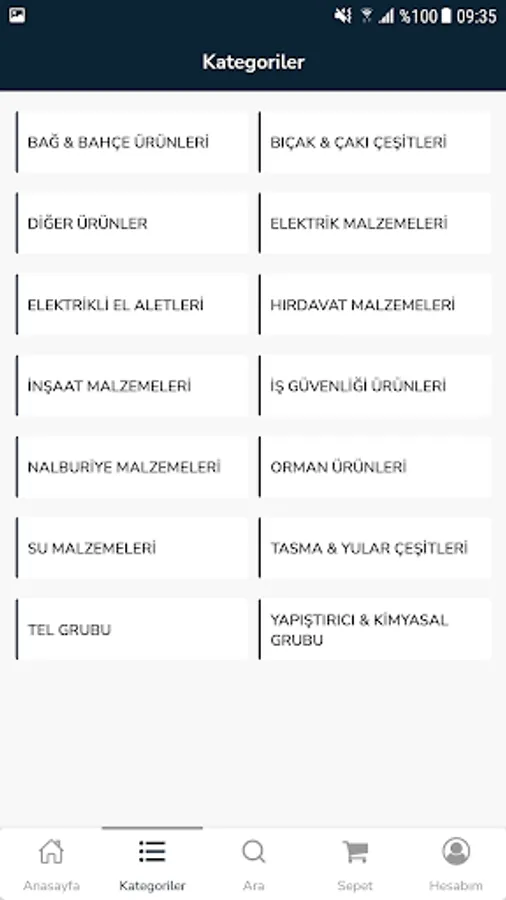 %100 09:35

Kategoriler

BAĞ & BAHÇE ÜRÜNLERİ

BIÇAK & ÇAKI ÇEŞİTLERİ

DİĞER ÜRÜNLER

ELEKTRİK MALZEMELERİ

ELEKTRİKLİ EL ALETLERİ

HIRDAVAT MALZEMELERİ

İNŞAAT MALZEMELERİ

İŞ GÜVENLİĞİ ÜRÜNLERİ

NALBURİYE MALZEMELERİ

ORMAN ÜRÜNLERİ

SU MALZEMELERİ

TASMA & YULAR ÇEŞİTLERİ

TEL GRUBU

YAPIŞTIRICI & KİMYASAL GRUBU

Anasayfa

Kategoriler

Ara

Sepet

Hesabım